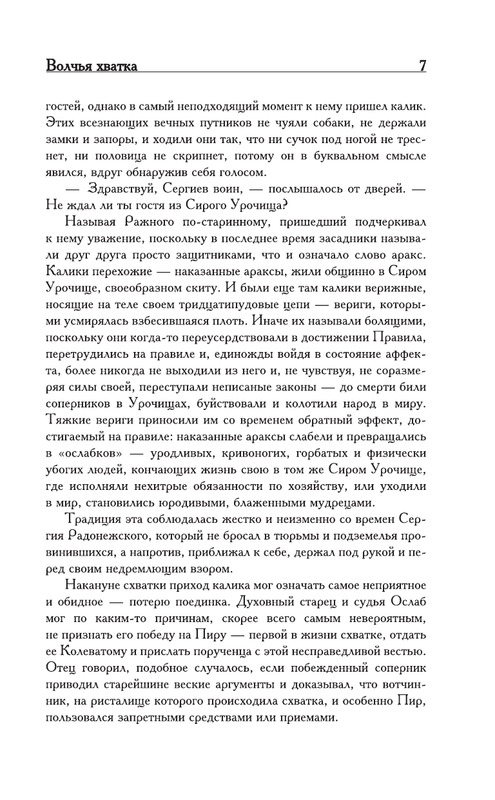 Волчья хватка 7

гостей, однако в самый неподходящий момент к нему пришел калик. Этих всезнающих вечных путников не чуяли собаки, не держали замки и запоры, и ходили они так, что ни сучок под ногой не треснет, ни половица не скрипнет, потому он в буквальном смысле явился, вдруг обнаружив себя голосом.

— Здравствуй, Сергиев воин, — послышалось от дверей. — Не ждал ли ты гостя из Сирого Урочища?

Называя Ражного по-старинному, пришедший подчеркивал к нему уважение, поскольку в последнее время засадники называли друг друга просто защитниками, что и означало слово аракс. Калики перехожие — наказанные араксы, жили общинно в Сиром Урочище, своеобразном скиту. И были еще там калики верижные, носящие на теле своем тридцатипудовые цепи — вериги, которыми усмирялась взбесившаяся плоть. Иначе их называли болящими, поскольку они когда-то переусердствовали в достижении Правила, перетрудились на правиле и, единожды войдя в состояние аффекта, более никогда не выходили из него и, не чувствуя, не соразмеряя силы своей, переступали неписаные законы — до смерти били соперников в Урочищах, буйствовали и колотили народ в миру. Тяжкие вериги приносили им со временем обратный эффект, достигаемый на правиле: наказанные араксы слабели и превращались в «ослабков» — уродливых, кривоногих, горбатых и физически убогих людей, кончающих жизнь свою в том же Сиром Урочище, где исполняли нехитрые обязанности по хозяйству, или уходили в мир, становились юродивыми, блаженными мудрецами.

Традиция эта соблюдалась жестко и неизменно со времен Сергия Радонежского, который не бросал в тюрьмы и подземелья провинившихся, а напротив, приближал к себе, держал под рукой и перед своим недремлющим взором.

Накануне схватки приход калика мог означать самое неприятное и обидное — потерю поединка. Духовный старец и судья Ослаб мог по каким-то причинам, скорее всего самым невероятным, не признать его победу на Пиру — первой в жизни схватке, отдать ее Колеватому и прислать порученца с этой несправедливой вестью. Отец говорил, подобное случалось, если побежденный соперник приводил старейшине веские аргументы и доказывал, что вотчинник, на ристалище которого происходила схватка, и особенно Пир, пользовался запретными средствами или приемами.